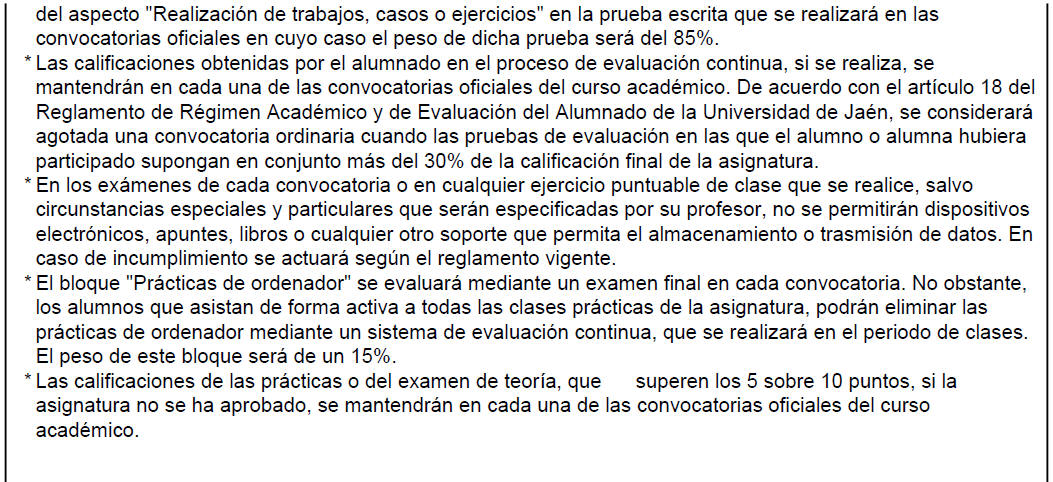 del aspecto "Realización de trabajos, casos o ejercicios" en la prueba escrita que se realizará en las convocatorias oficiales en cuyo caso el peso de dicha prueba será del 85%.

* Las calificaciones obtenidas por el alumnado en el proceso de evaluación continua, si se realiza, se mantendrán en cada una de las convocatorias oficiales del curso académico. De acuerdo con el artículo 18 del Reglamento de Régimen Académico y de Evaluación del Alumnado de la Universidad de Jaén, se considerará agotada una convocatoria ordinaria cuando las pruebas de evaluación en las que el alumno o alumna hubiera participado supongan en conjunto más del 30% de la calificación final de la asignatura.

* En los exámenes de cada convocatoria o en cualquier ejercicio puntuable de clase que se realice, salvo circunstancias especiales y particulares que serán especificadas por su profesor, no se permitirán dispositivos electrónicos, apuntes, libros o cualquier otro soporte que permita el almacenamiento o trasmisión de datos. En caso de incumplimiento se actuará según el reglamento vigente.

* El bloque "Prácticas de ordenador" se evaluará mediante un examen final en cada convocatoria. No obstante, los alumnos que asistan de forma activa a todas las clases prácticas de la asignatura, podrán eliminar las prácticas de ordenador mediante un sistema de evaluación continua, que se realizará en el periodo de clases. El peso de este bloque será de un 15%.

* Las calificaciones de las prácticas o del examen de teoría, que superen los 5 sobre 10 puntos, si la asignatura no se ha aprobado, se mantendrán en cada una de las convocatorias oficiales del curso académico.